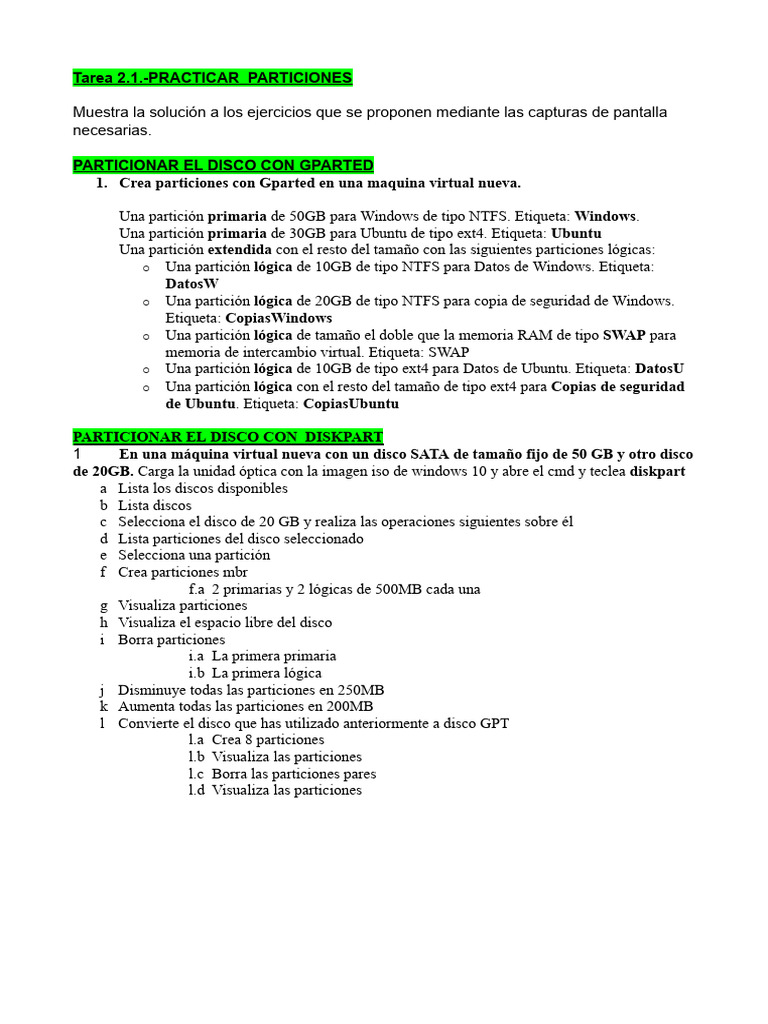 Tarea 2.1.-PRACTICAR PARTICIONES

Muestra la solución a los ejercicios que se proponen mediante las capturas de pantalla necesarias.

PARTICIONAR EL DISCO CON GPARTED

1. Crea particiones con Gparted en una maquina virtual nueva.

Una partición primaria de 50GB para Windows de tipo NTFS. Etiqueta: Windows.
Una partición primaria de 30GB para Ubuntu de tipo ext4. Etiqueta: Ubuntu
Una partición extendida con el resto del tamaño con las siguientes particiones lógicas:

o Una partición lógica de 10GB de tipo NTFS para Datos de Windows. Etiqueta: DatosW
o Una partición lógica de 20GB de tipo NTFS para copia de seguridad de Windows. Etiqueta: CopiasWindows
o Una partición lógica de tamaño el doble que la memoria RAM de tipo SWAP para memoria de intercambio virtual. Etiqueta: SWAP
o Una partición lógica de 10GB de tipo ext4 para Datos de Ubuntu. Etiqueta: DatosU
o Una partición lógica con el resto del tamaño de tipo ext4 para Copias de seguridad de Ubuntu. Etiqueta: CopiasUbuntu

PARTICIONAR EL DISCO CON DISKPART

1 En una máquina virtual nueva con un disco SATA de tamaño fijo de 50 GB y otro disco de 20GB. Carga la unidad óptica con la imagen iso de windows 10 y abre el cmd y teclea diskpart

a Lista los discos disponibles
b Lista discos
c Selecciona el disco de 20 GB y realiza las operaciones siguientes sobre él
d Lista particiones del disco seleccionado
e Selecciona una partición
f Crea particiones mbr
f.a 2 primarias y 2 lógicas de 500MB cada una
g Visualiza particiones
h Visualiza el espacio libre del disco
i Borra particiones
i.a La primera primaria
i.b La primera lógica
j Disminuye todas las particiones en 250MB
k Aumenta todas las particiones en 200MB
l Convierte el disco que has utilizado anteriormente a disco GPT
l.a Crea 8 particiones
l.b Visualiza las particiones
l.c Borra las particiones pares
l.d Visualiza las particiones